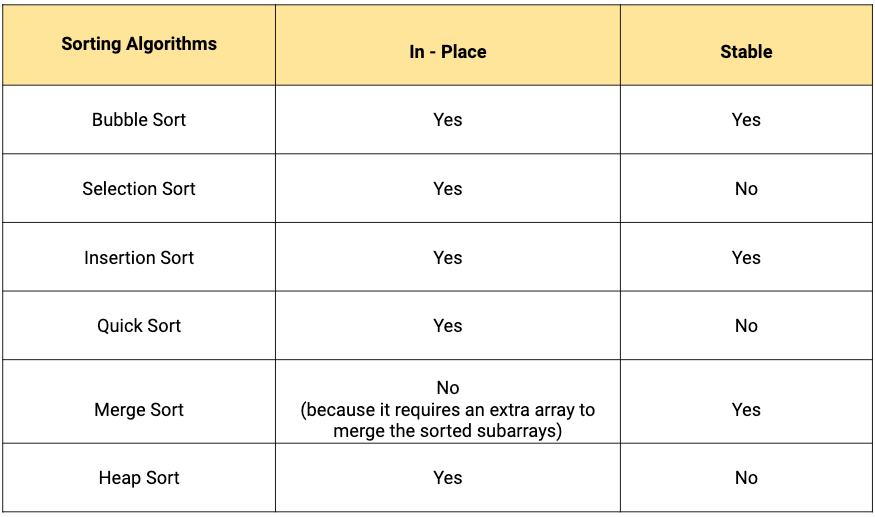 | Sorting Algorithms | In - Place | Stable |
|---|---|---|
| Bubble Sort | Yes | Yes |
| Selection Sort | Yes | No |
| Insertion Sort | Yes | Yes |
| Quick Sort | Yes | No |
| Merge Sort | No (because it requires an extra array to merge the sorted subarrays) | Yes |
| Heap Sort | Yes | No |